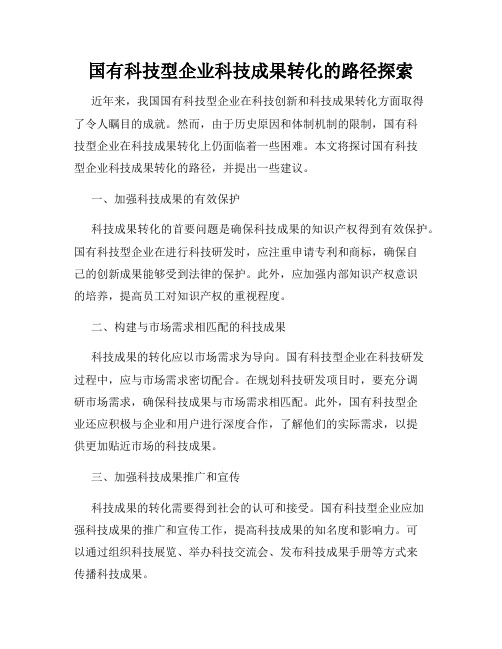 国有科技型企业科技成果转化的路径探索

近年来，我国国有科技型企业在科技创新和科技成果转化方面取得了令人瞩目的成就。然而，由于历史原因和体制机制的限制，国有科技型企业在科技成果转化上仍面临着一些困难。本文将探讨国有科技型企业科技成果转化的路径，并提出一些建议。

一、加强科技成果的有效保护

科技成果转化的首要问题是确保科技成果的知识产权得到有效保护。国有科技型企业在进行科技研发时，应注重申请专利和商标，确保自己的创新成果能够受到法律的保护。此外，应加强内部知识产权意识的培养，提高员工对知识产权的重视程度。

二、构建与市场需求相匹配的科技成果

科技成果的转化应以市场需求为导向。国有科技型企业在科技研发过程中，应与市场需求密切配合。在规划科技研发项目时，要充分调研市场需求，确保科技成果与市场需求相匹配。此外，国有科技型企业还应积极与企业和用户进行深度合作，了解他们的实际需求，以提供更加贴近市场的科技成果。

三、加强科技成果推广和宣传

科技成果的转化需要得到社会的认可和接受。国有科技型企业应加强科技成果的推广和宣传工作，提高科技成果的知名度和影响力。可以通过组织科技展览、举办科技交流会、发布科技成果手册等方式来传播科技成果。